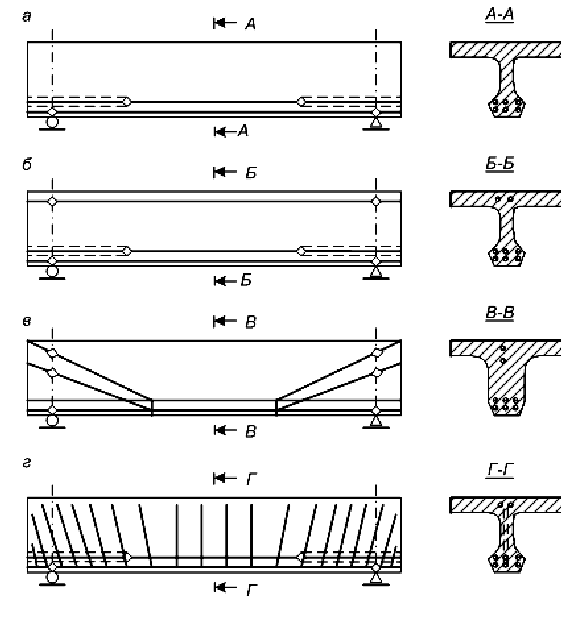 а
А
А
А-А

б
Б
Б
Б-Б

в
В
В
В-В

г
Г
Г
Г-Г